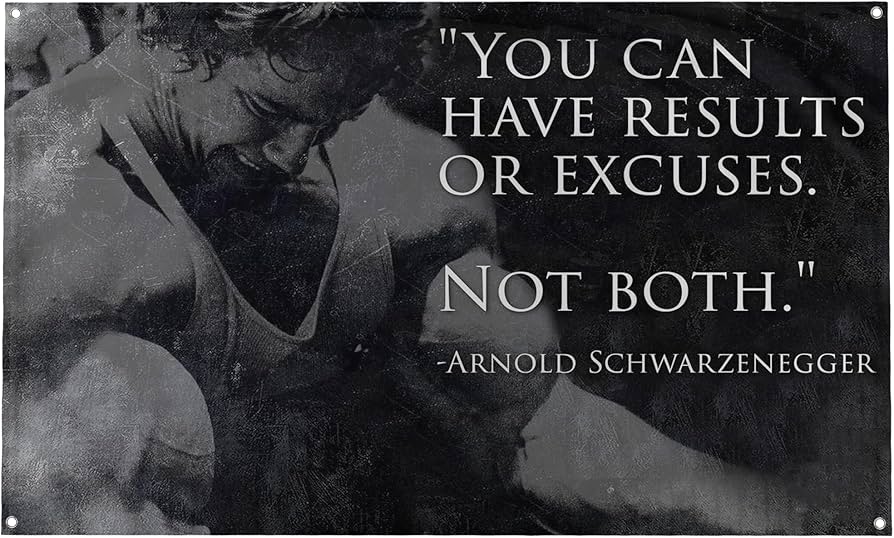 "YOU CAN HAVE RESULTS OR EXCUSES.

NOT BOTH."

-ARNOLD SCHWARZENEGGER